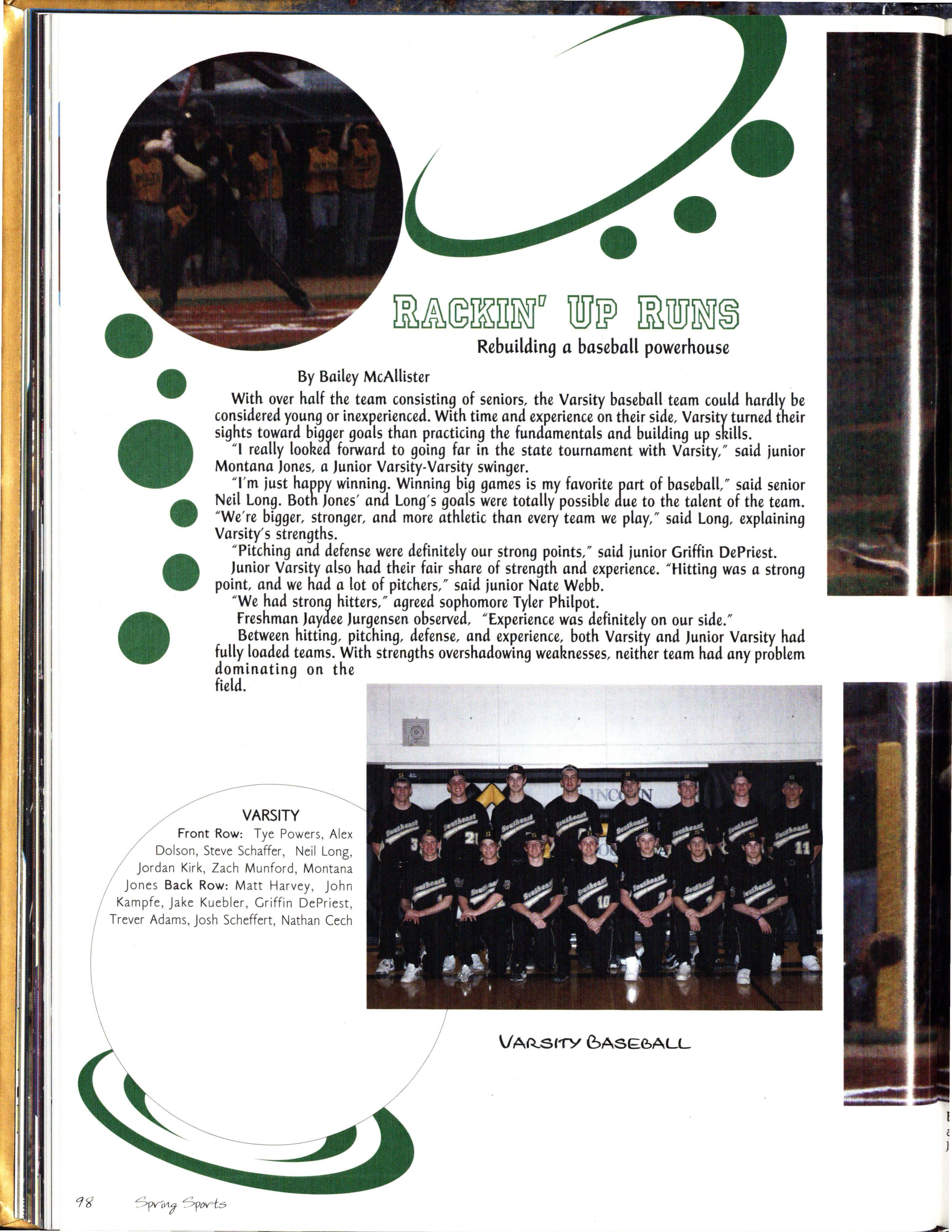 RACKIN' UP RUNS

Rebuilding a baseball powerhouse

By Bailey McAllister

With over half the team consisting of seniors, the Varsity baseball team could hardly be considered young or inexperienced. With time and experience on their side, Varsity turned their sights toward bigger goals than practicing the fundamentals and building up skills.

"I really looked forward to going far in the state tournament with Varsity," said junior Montana Jones, a Junior Varsity-Varsity swinger.

"I'm just happy winning. Winning big games is my favorite part of baseball," said senior Neil Long. Both Jones' and Long's goals were totally possible due to the talent of the team. "We're bigger, stronger, and more athletic than every team we play," said Long, explaining Varsity's strengths.

"Pitching and defense were definitely our strong points," said junior Griffin DePriest.

Junior Varsity also had their fair share of strength and experience. "Hitting was a strong point, and we had a lot of pitchers," said junior Nate Webb.

"We had strong hitters," agreed sophomore Tyler Philpot.

Freshman Jaydee Jurgensen observed, "Experience was definitely on our side."

Between hitting, pitching, defense, and experience, both Varsity and Junior Varsity had fully loaded teams. With strengths overshadowing weaknesses, neither team had any problem dominating on the field.

VARSITY
Front Row: Tye Powers, Alex Dolson, Steve Schaffer, Neil Long, Jordan Kirk, Zach Munford, Montana Jones Back Row: Matt Harvey, John Kampfe, Jake Kuebler, Griffin DePriest, Trever Adams, Josh Scheffert, Nathan Cech

VARSITY BASEBALL

98 Spring Sports